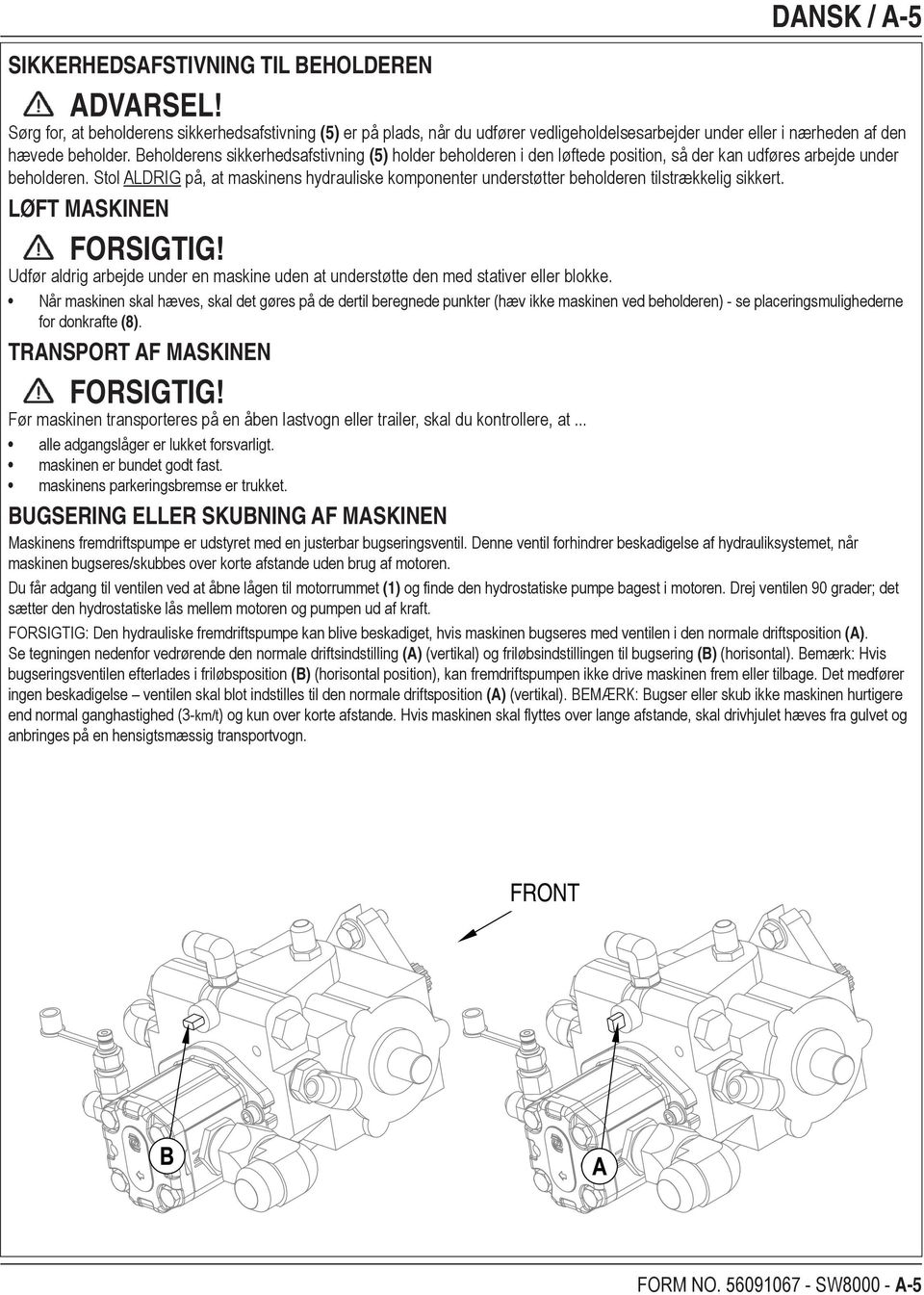 DANSK / A-5

SIKKERHEDSAFSTIVNING TIL BEHOLDEREN

ADVARSEL!

Sørg for, at beholderens sikkerhedsafstivning (5) er på plads, når du udfører vedligeholdelsesarbejder under eller i nærheden af den hævede beholder. Beholderens sikkerhedsafstivning (5) holder beholderen i den løftede position, så der kan udføres arbejde under beholderen. Stol ALDRIG på, at maskinens hydrauliske komponenter understøtter beholderen tilstrækkelig sikkert.

LØFT MASKINEN

FORSIGTIG!

Udfør aldrig arbejde under en maskine uden at understøtte den med stativer eller blokke.

• Når maskinen skal hæves, skal det gøres på de dertil beregnede punkter (hæv ikke maskinen ved beholderen) - se placeringsmulighederne for donkrafte (8).

TRANSPORT AF MASKINEN

FORSIGTIG!

Før maskinen transporteres på en åben lastvogn eller trailer, skal du kontrollere, at ...

• alle adgangslåger er lukket forsvarligt.
• maskinen er bundet godt fast.
• maskinens parkeringsbremse er trukket.

BUGSERING ELLER SKUBNING AF MASKINEN

Maskinens fremdriftspumpe er udstyret med en justerbar bugseringsventil. Denne ventil forhindrer beskadigelse af hydrauliksystemet, når maskinen bugseres/skubbes over korte afstande uden brug af motoren.

Du får adgang til ventilen ved at åbne lågen til motorrummet (1) og finde den hydrostatiske pumpe bagest i motoren. Drej ventilen 90 grader; det sætter den hydrostatiske lås mellem motoren og pumpen ud af kraft.

FORSIGTIG: Den hydrauliske fremdriftspumpe kan blive beskadiget, hvis maskinen bugseres med ventilen i den normale driftsposition (A). Se tegningen nedenfor vedrørende den normale driftsindstilling (A) (vertikal) og friløbsindstillingen til bugsering (B) (horisontal). Bemærk: Hvis bugseringsventilen efterlades i friløbsposition (B) (horisontal position), kan fremdriftspumpen ikke drive maskinen frem eller tilbage. Det medfører ingen beskadigelse – ventilen skal blot indstilles til den normale driftsposition (A) (vertikal). BEMÆRK: Bugser eller skub ikke maskinen hurtigere end normal ganghastighed (3-km/t) og kun over korte afstande. Hvis maskinen skal flyttes over lange afstande, skal drivhjulet hæves fra gulvet og anbringes på en hensigtsmæssig transportvogn.

FRONT

B

A

FORM NO. 56091067 - SW8000 - A-5